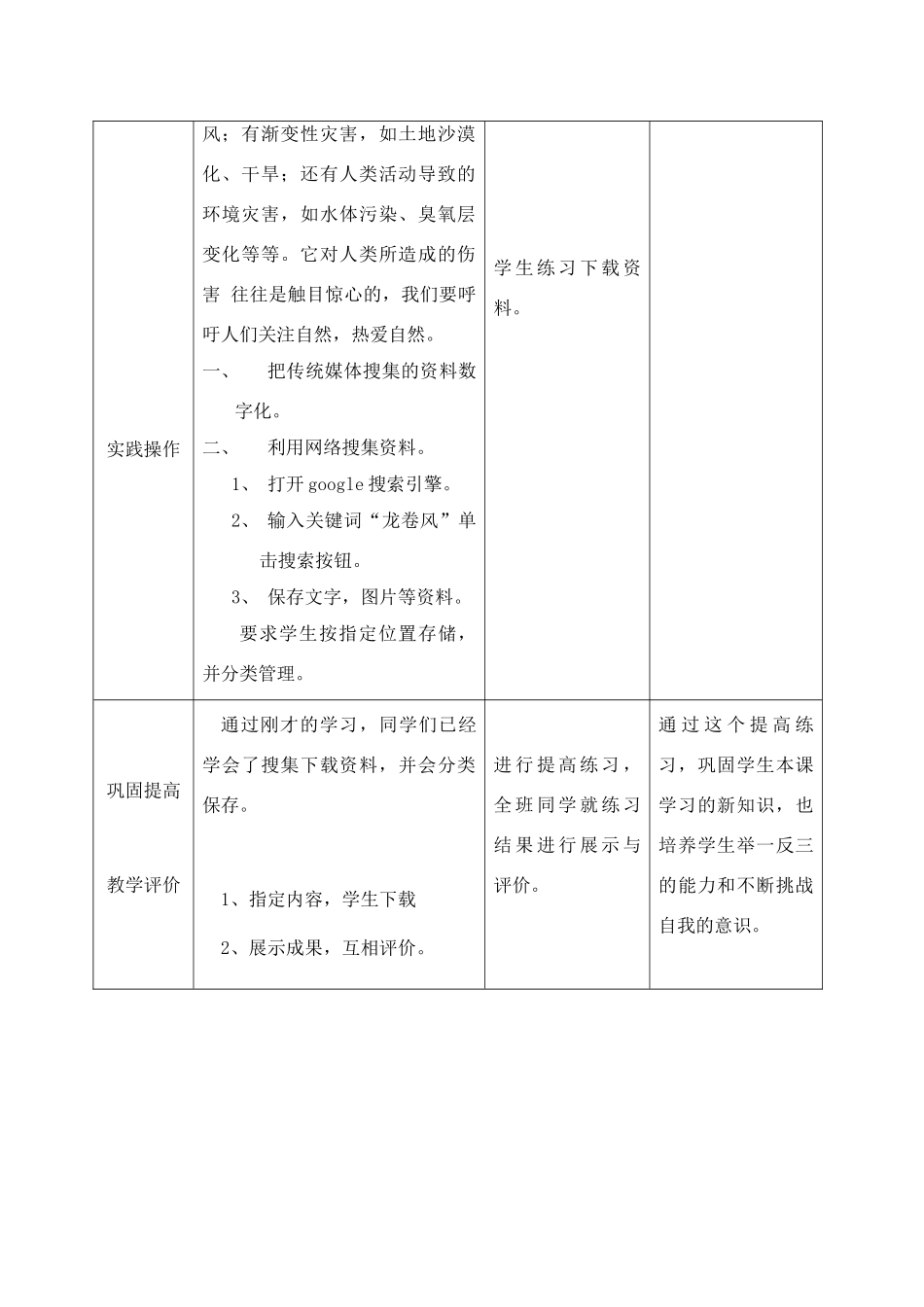 | 实践操作 | 风；有渐变性灾害，如土地沙漠化、干旱；还有人类活动导致的环境灾害，如水体污染、臭氧层变化等等。它对人类所造成的伤害 往往是触目惊心的，我们要呼吁人们关注自然，热爱自然。 一、 把传统媒体搜集的资料数字化。 二、 利用网络搜集资料。 1、 打开google搜索引擎。 2、 输入关键词“龙卷风”单击搜索按钮。 3、 保存文字，图片等资料。 要求学生按指定位置存储，并分类管理。 | 学生练习下载资料。 |  |
|---|---|---|---|
| 巩固提高 教学评价 | 通过刚才的学习，同学们已经学会了搜集下载资料，并会分类保存。 1、指定内容，学生下载 2、展示成果，互相评价。 | 进行提高练习，全班同学就练习结果进行展示与评价。 | 通过这个提高练习，巩固学生本课学习的新知识，也培养学生举一反三的能力和不断挑战自我的意识。 |